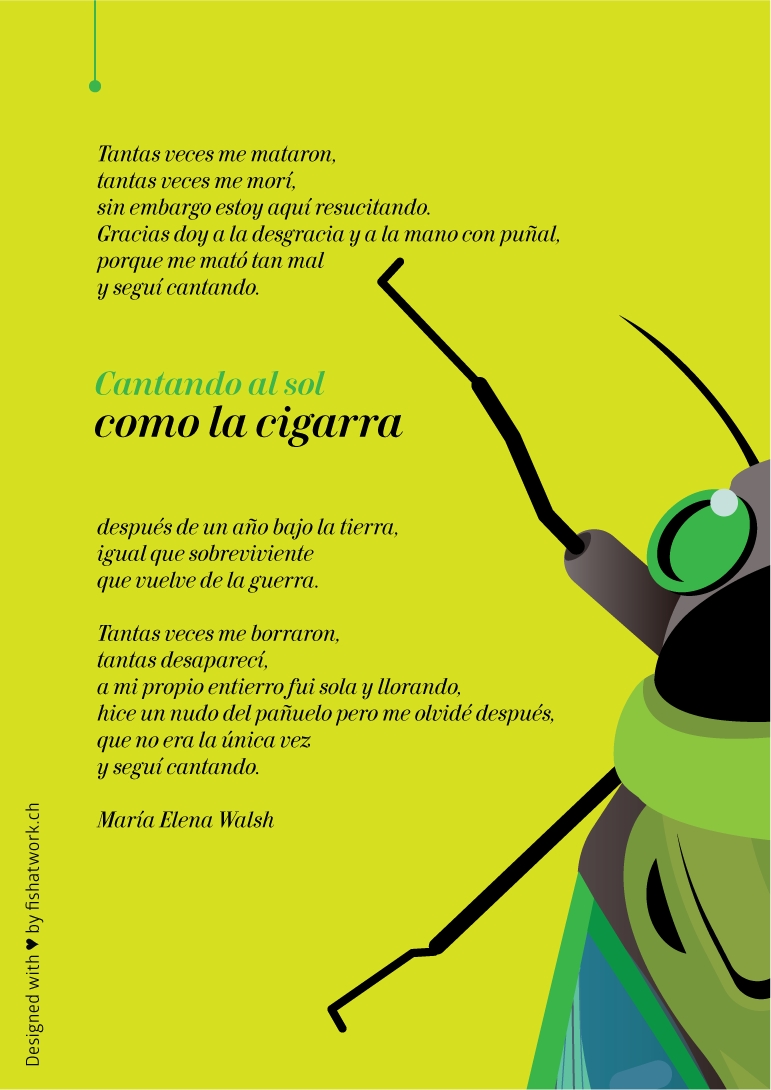 Tantas veces me mataron,
tantas veces me morí,
sin embargo estoy aquí resucitando.
Gracias doy a la desgracia y a la mano con puñal,
porque me mató tan mal
y seguí cantando.

Cantando al sol
como la cigarra

después de un año bajo la tierra,
igual que sobreviviente
que vuelve de la guerra.

Tantas veces me borraron,
tantas desaparecí,
a mi propio entierro fui sola y llorando,
hice un nudo del pañuelo pero me olvidé después,
que no era la única vez
y seguí cantando.

María Elena Walsh

Designed with ♥ by fishatwork.ch